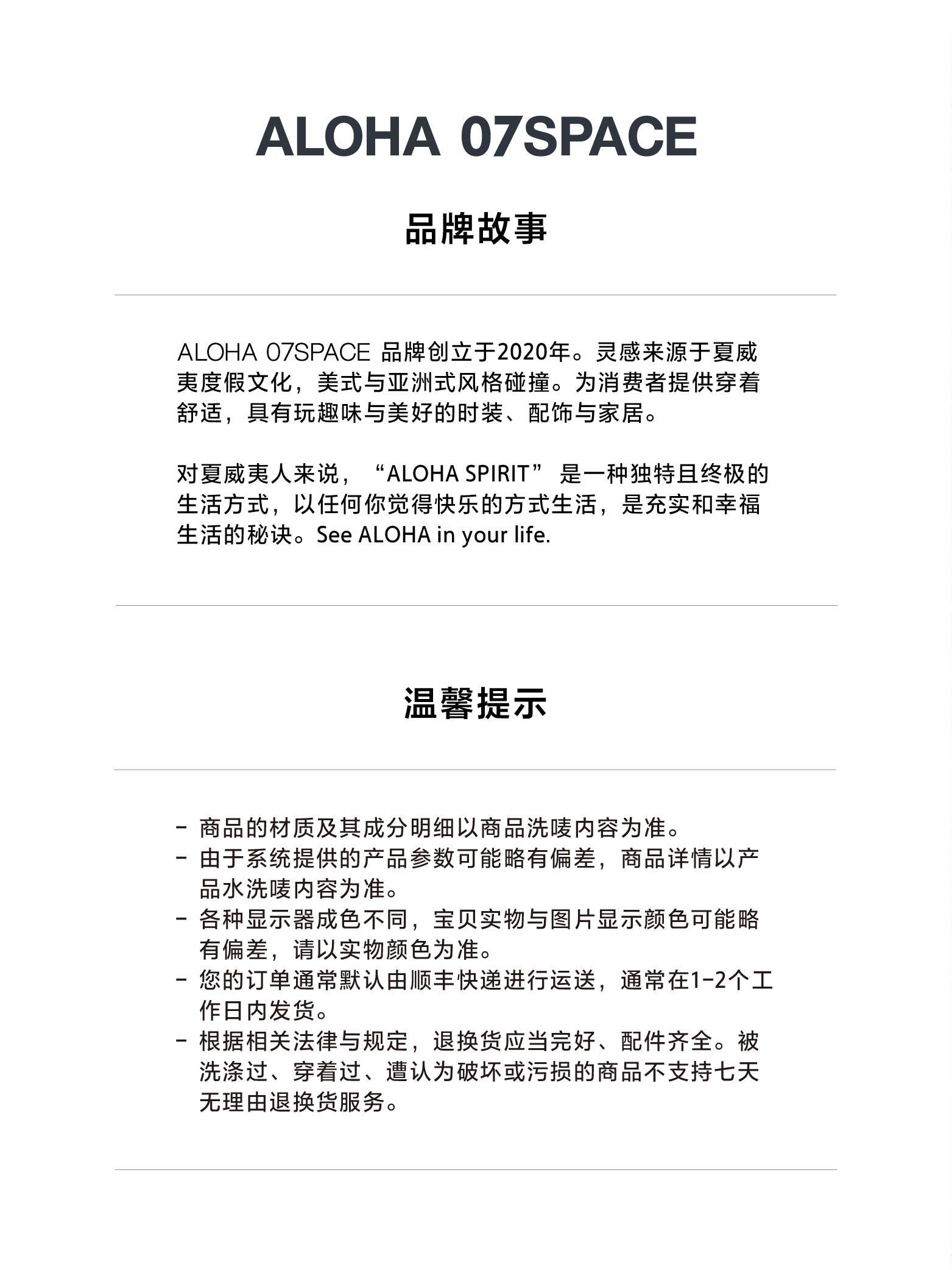 ALOHA 07SPACE

品牌故事

ALOHA 07SPACE 品牌创立于2020年。灵感来源于夏威夷度假文化，美式与亚洲式风格碰撞。为消费者提供穿着舒适，具有玩趣味与美好的时装、配饰与家居。

对夏威夷人来说，“ALOHA SPIRIT” 是一种独特且终极的生活方式，以任何你觉得快乐的方式生活，是充实和幸福生活的秘诀。See ALOHA in your life.

温馨提示

- 商品的材质及其成分明细以商品洗唛内容为准。
- 由于系统提供的产品参数可能略有偏差，商品详情以产品水洗唛内容为准。
- 各种显示器成色不同，宝贝实物与图片显示颜色可能略有偏差，请以实物颜色为准。
- 您的订单通常默认由顺丰快递进行运送，通常在1-2个工作日内发货。
- 根据相关法律与规定，退换货应当完好、配件齐全。被洗涤过、穿着过、遭认为破坏或污损的商品不支持七天无理由退换货服务。